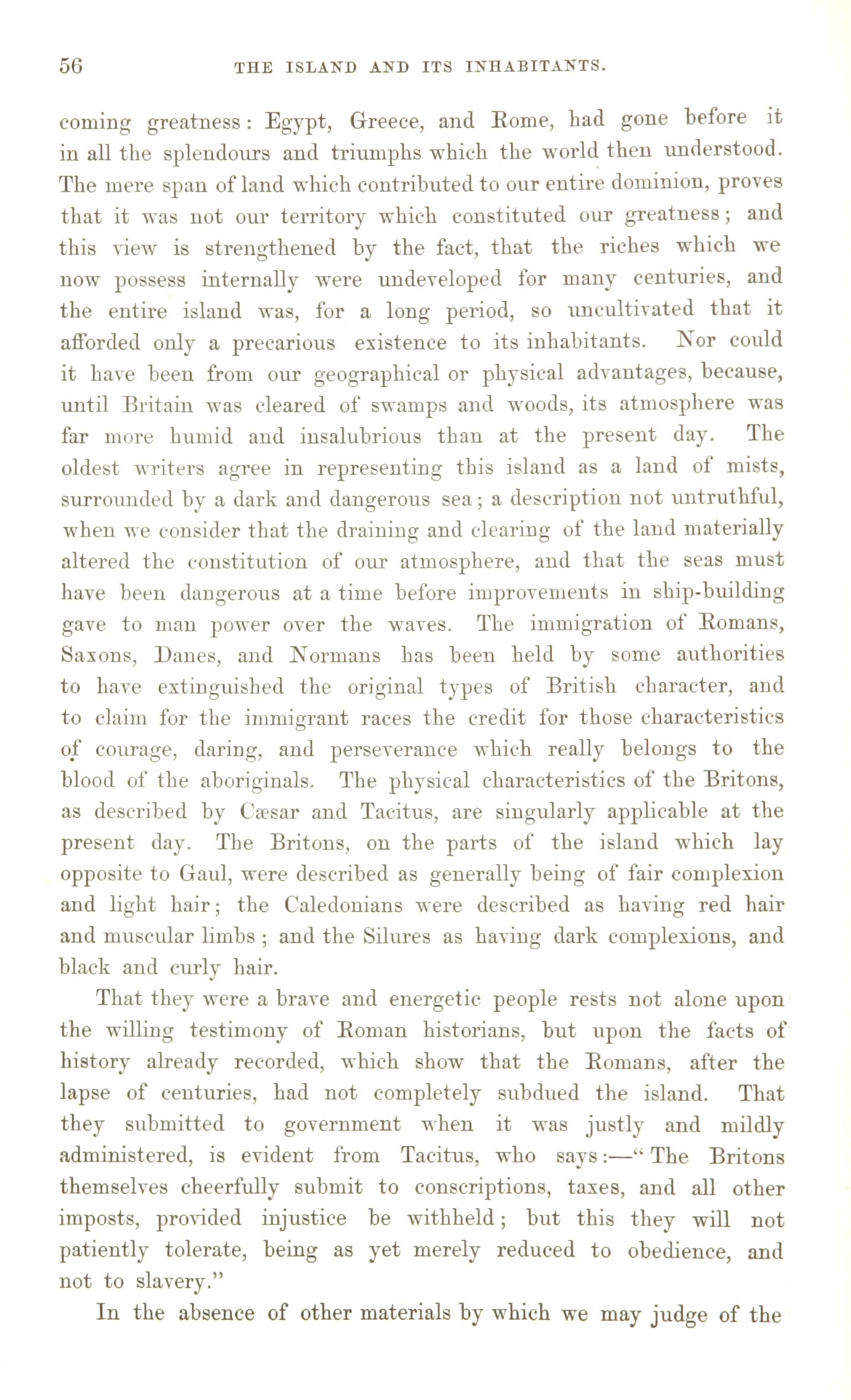 56 THE ISLAND AND ITS INHABITANTS.

coming greatness: Egypt, Greece, and Rome, had gone before it in all the splendours and triumphs which the world then understood. The mere span of land which contributed to our entire dominion, proves that it was not our territory which constituted our greatness; and this view is strengthened by the fact, that the riches which we now possess internally were undeveloped for many centuries, and the entire island was, for a long period, so uncultivated that it afforded only a precarious existence to its inhabitants. Nor could it have been from our geographical or physical advantages, because, until Britain was cleared of swamps and woods, its atmosphere was far more humid and insalubrious than at the present day. The oldest writers agree in representing this island as a land of mists, surrounded by a dark and dangerous sea; a description not untruthful, when we consider that the draining and clearing of the land materially altered the constitution of our atmosphere, and that the seas must have been dangerous at a time before improvements in ship-building gave to man power over the waves. The immigration of Romans, Saxons, Danes, and Normans has been held by some authorities to have extinguished the original types of British character, and to claim for the immigrant races the credit for those characteristics of courage, daring, and perseverance which really belongs to the blood of the aboriginals. The physical characteristics of the Britons, as described by Cæsar and Tacitus, are singularly applicable at the present day. The Britons, on the parts of the island which lay opposite to Gaul, were described as generally being of fair complexion and light hair; the Caledonians were described as having red hair and muscular limbs; and the Silures as having dark complexions, and black and curly hair.

That they were a brave and energetic people rests not alone upon the willing testimony of Roman historians, but upon the facts of history already recorded, which show that the Romans, after the lapse of centuries, had not completely subdued the island. That they submitted to government when it was justly and mildly administered, is evident from Tacitus, who says:—"The Britons themselves cheerfully submit to conscriptions, taxes, and all other imposts, provided injustice be withheld; but this they will not patiently tolerate, being as yet merely reduced to obedience, and not to slavery."

In the absence of other materials by which we may judge of the